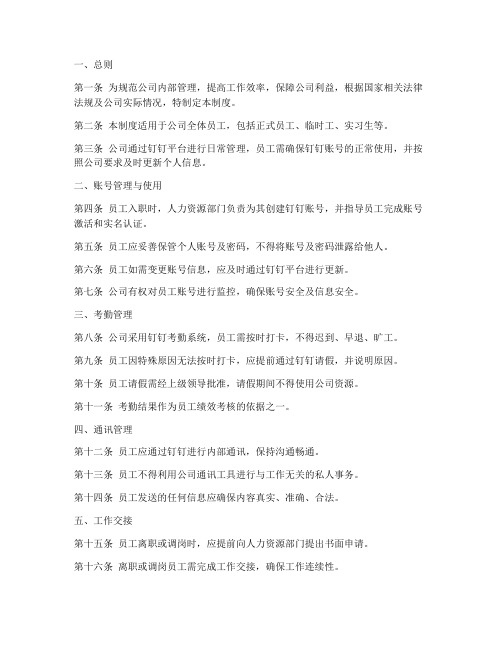 一、总则

第一条 为规范公司内部管理，提高工作效率，保障公司利益，根据国家相关法律法规及公司实际情况，特制定本制度。

第二条 本制度适用于公司全体员工，包括正式员工、临时工、实习生等。

第三条 公司通过钉钉平台进行日常管理，员工需确保钉钉账号的正常使用，并按照公司要求及时更新个人信息。

二、账号管理与使用

第四条 员工入职时，人力资源部门负责为其创建钉钉账号，并指导员工完成账号激活和实名认证。

第五条 员工应妥善保管个人账号及密码，不得将账号及密码泄露给他人。

第六条 员工如需变更账号信息，应及时通过钉钉平台进行更新。

第七条 公司有权对员工账号进行监控，确保账号安全及信息安全。

三、考勤管理

第八条 公司采用钉钉考勤系统，员工需按时打卡，不得迟到、早退、旷工。

第九条 员工因特殊原因无法按时打卡，应提前通过钉钉请假，并说明原因。

第十条 员工请假需经上级领导批准，请假期间不得使用公司资源。

第十一条 考勤结果作为员工绩效考核的依据之一。

四、通讯管理

第十二条 员工应通过钉钉进行内部通讯，保持沟通畅通。

第十三条 员工不得利用公司通讯工具进行与工作无关的私人事务。

第十四条 员工发送的任何信息应确保内容真实、准确、合法。

五、工作交接

第十五条 员工离职或调岗时，应提前向人力资源部门提出书面申请。

第十六条 离职或调岗员工需完成工作交接，确保工作连续性。